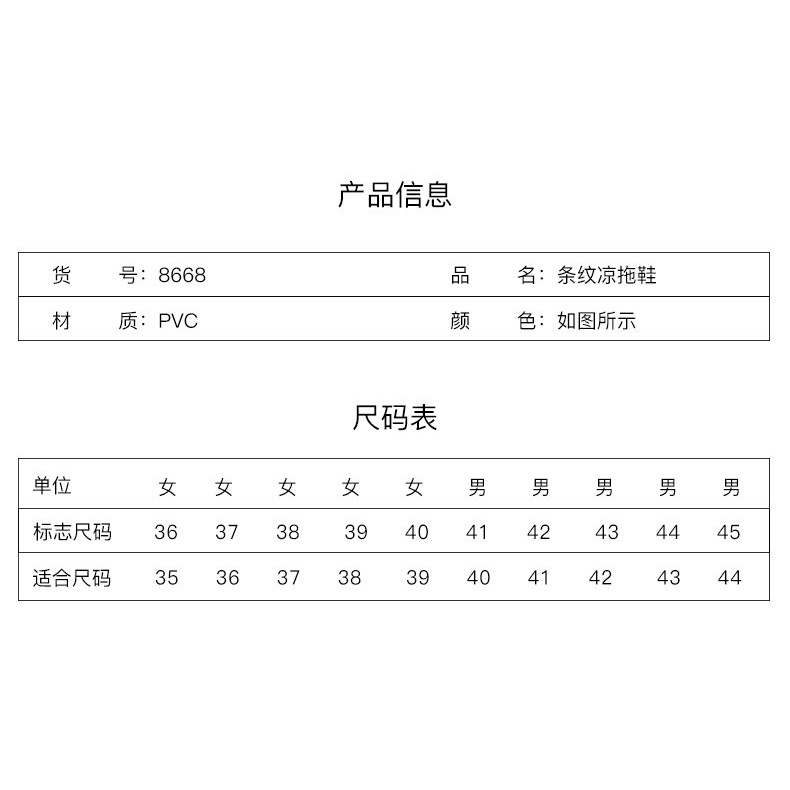 产品信息

| 货　　号：8668 | 品　　名：条纹凉拖鞋 |
|---|---|
| 材　　质：PVC | 颜　　色：如图所示 |

尺码表

| 单位 | 女 | 女 | 女 | 女 | 女 | 男 | 男 | 男 | 男 | 男 |
|---|---|---|---|---|---|---|---|---|---|---|
| 标志尺码 | 36 | 37 | 38 | 39 | 40 | 41 | 42 | 43 | 44 | 45 |
| 适合尺码 | 35 | 36 | 37 | 38 | 39 | 40 | 41 | 42 | 43 | 44 |